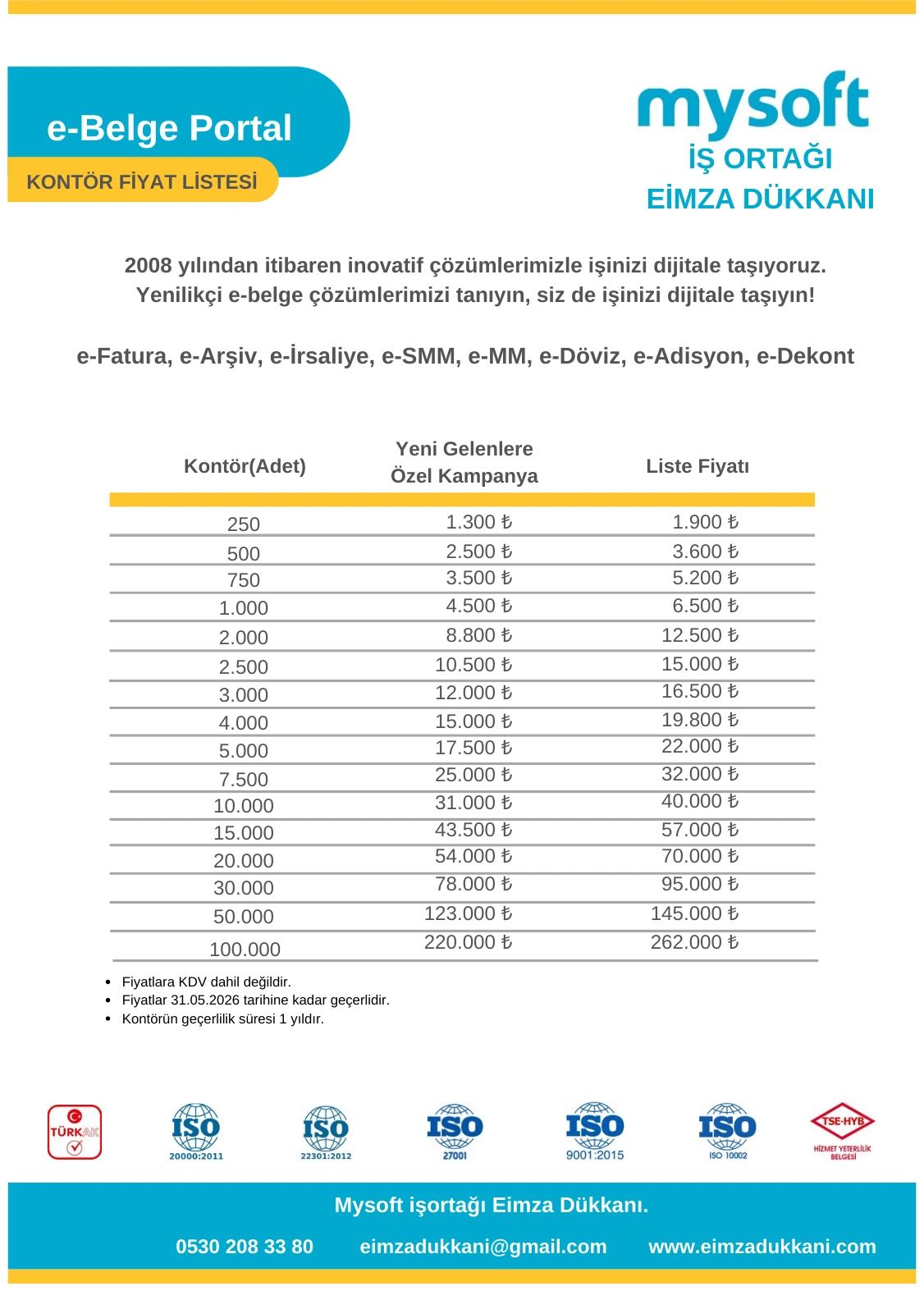 e-Belge Portal

KONTÖR FİYAT LİSTESİ

mysoft
İŞ ORTAĞI
EİMZA DÜKKANI

2008 yılından itibaren inovatif çözümlerimizle işinizi dijitale taşıyoruz. Yenilikçi e-belge çözümlerimizi tanıyın, siz de işinizi dijitale taşıyın!

e-Fatura, e-Arşiv, e-İrsaliye, e-SMM, e-MM, e-Döviz, e-Adisyon, e-Dekont

| Kontör(Adet) | Yeni Gelenlere Özel Kampanya | Liste Fiyatı |
|---|---|---|
| 250 | 1.300 ₺ | 1.900 ₺ |
| 500 | 2.500 ₺ | 3.600 ₺ |
| 750 | 3.500 ₺ | 5.200 ₺ |
| 1.000 | 4.500 ₺ | 6.500 ₺ |
| 2.000 | 8.800 ₺ | 12.500 ₺ |
| 2.500 | 10.500 ₺ | 15.000 ₺ |
| 3.000 | 12.000 ₺ | 16.500 ₺ |
| 4.000 | 15.000 ₺ | 19.800 ₺ |
| 5.000 | 17.500 ₺ | 22.000 ₺ |
| 7.500 | 25.000 ₺ | 32.000 ₺ |
| 10.000 | 31.000 ₺ | 40.000 ₺ |
| 15.000 | 43.500 ₺ | 57.000 ₺ |
| 20.000 | 54.000 ₺ | 70.000 ₺ |
| 30.000 | 78.000 ₺ | 95.000 ₺ |
| 50.000 | 123.000 ₺ | 145.000 ₺ |
| 100.000 | 220.000 ₺ | 262.000 ₺ |

• Fiyatlara KDV dahil değildir.
• Fiyatlar 31.05.2026 tarihine kadar geçerlidir.
• Kontörün geçerlilik süresi 1 yıldır.

TÜRKAK
ISO 20000:2011
ISO 22301:2012
ISO 27001
ISO 9001:2015
ISO ISO 10002
TSE-HYB HİZMET YETERLİLİK BELGESİ

Mysoft işortağı Eimza Dükkanı.

0530 208 33 80 eimzadukkani@gmail.com www.eimzadukkani.com